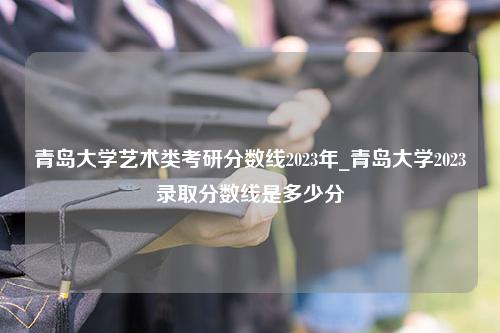 青岛大学艺术类考研分数线2023年_青岛大学2023录取分数线是多少分